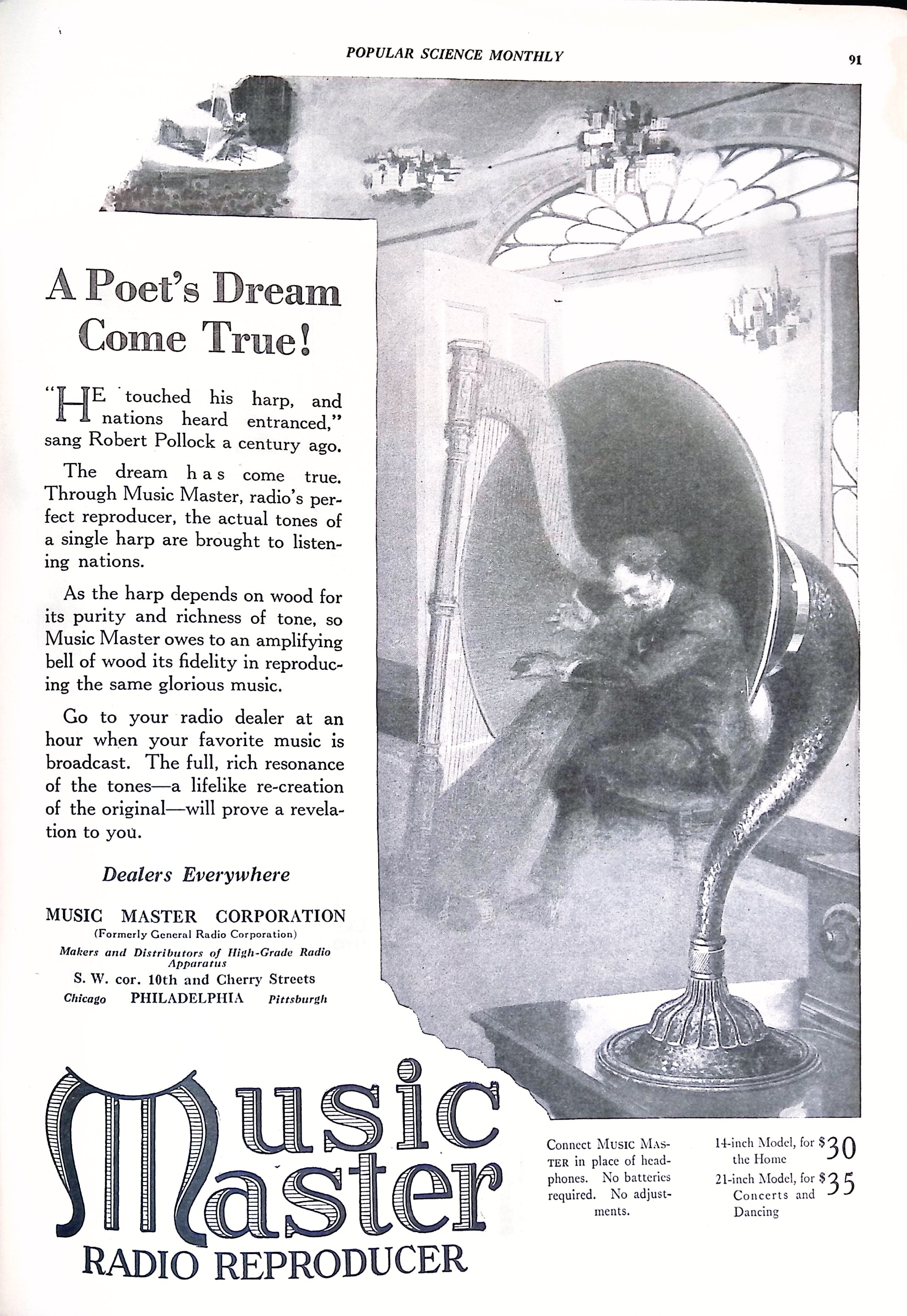 POPULAR SCIENCE MONTHLY

91

A Poet's Dream Come True!

"HE touched his harp, and nations heard entranced," sang Robert Pollock a century ago.

The dream has come true. Through Music Master, radio's perfect reproducer, the actual tones of a single harp are brought to listening nations.

As the harp depends on wood for its purity and richness of tone, so Music Master owes to an amplifying bell of wood its fidelity in reproducing the same glorious music.

Go to your radio dealer at an hour when your favorite music is broadcast. The full, rich resonance of the tones—a lifelike re-creation of the original—will prove a revelation to you.

Dealers Everywhere

MUSIC MASTER CORPORATION
(Formerly General Radio Corporation)
Makers and Distributors of High-Grade Radio Apparatus
S. W. cor. 10th and Cherry Streets
Chicago PHILADELPHIA Pittsburgh

Music Master
RADIO REPRODUCER

Connect MUSIC MASTER in place of headphones. No batteries required. No adjustments.

14-inch Model, for the Home $30
21-inch Model, for Concerts and Dancing $35